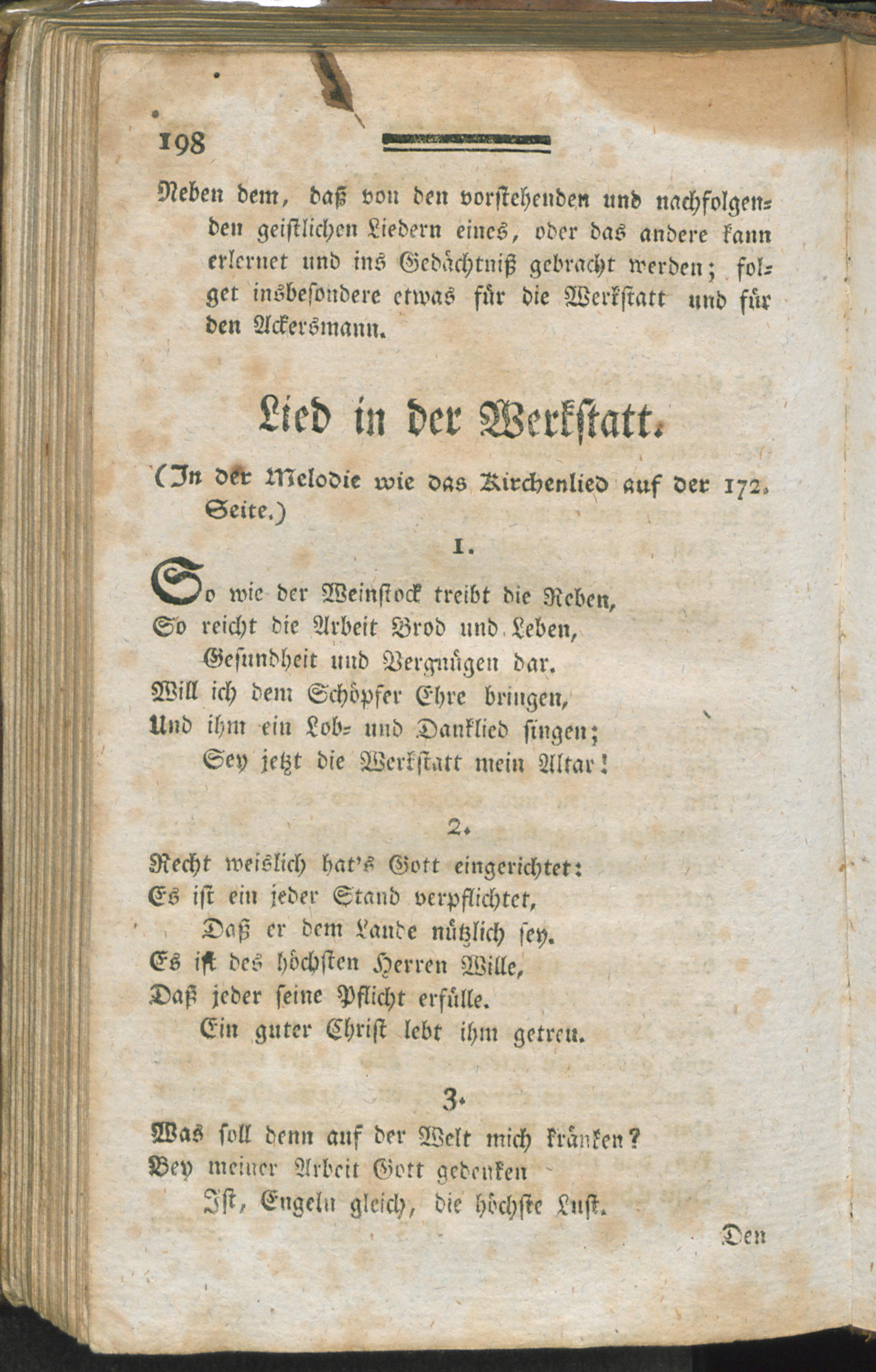 198

Neben dem, daß von den vorstehenden und nachfolgenden geistlichen Liedern eines, oder das andere kann erlernet und ins Gedächtniß gebracht werden; folget insbesondere etwas für die Werkstatt und für den Ackersmann.

Lied in der Werkstatt.

(In der Melodie wie das Kirchenlied auf der 172. Seite.)

1.

So wie der Weinstock treibt die Reben,
So reicht die Arbeit Brod und Leben,
Gesundheit und Vergnügen dar.
Will ich dem Schöpfer Ehre bringen,
Und ihm ein Lob- und Danklied singen;
Sey jetzt die Werkstatt mein Altar!

2.

Recht weislich hat's Gott eingerichtet:
Es ist ein jeder Stand verpflichtet,
Daß er dem Lande nützlich sey.
Es ist des höchsten Herren Wille,
Daß jeder seine Pflicht erfülle.
Ein guter Christ lebt ihm getreu.

3.

Was soll denn auf der Welt mich kränken?
Bey meiner Arbeit Gott gedenken
Ist, Engeln gleich, die höchste Lust.

Den